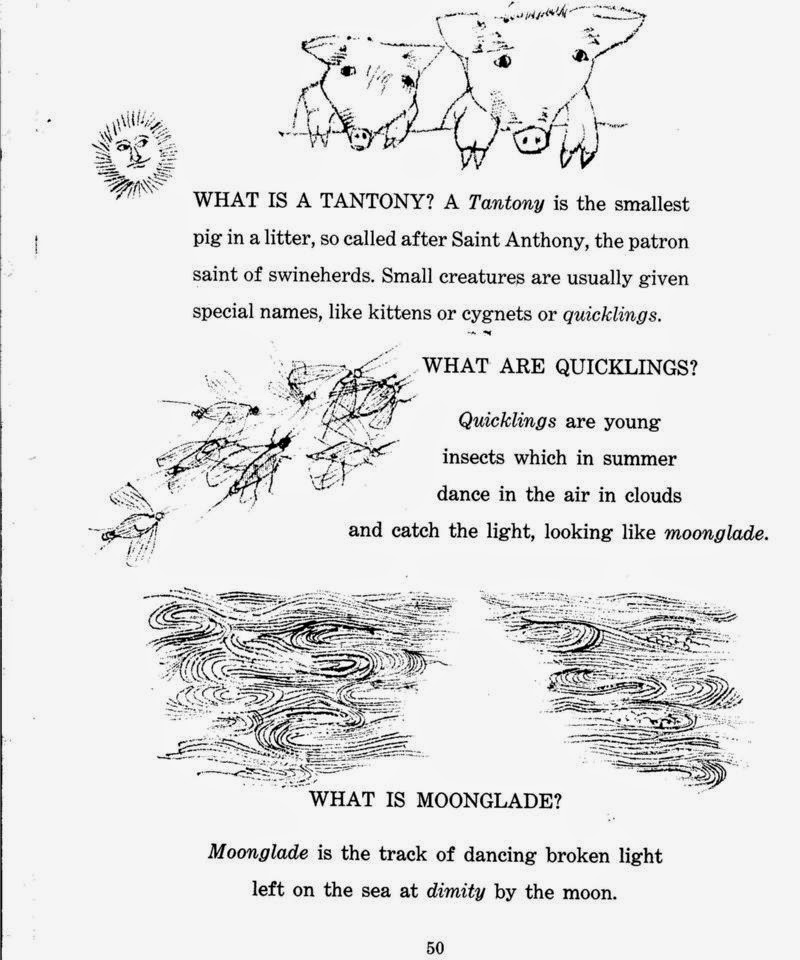 WHAT IS A TANTONY? A Tantony is the smallest pig in a litter, so called after Saint Anthony, the patron saint of swineherds. Small creatures are usually given special names, like kittens or cygnets or quicklings.

WHAT ARE QUICKLINGS?

Quicklings are young insects which in summer dance in the air in clouds and catch the light, looking like moonglade.

WHAT IS MOONGLADE?

Moonglade is the track of dancing broken light left on the sea at dimity by the moon.

50